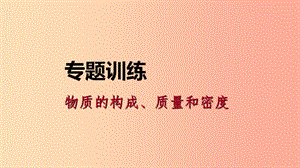 专题训练

物质的构成、质量和密度